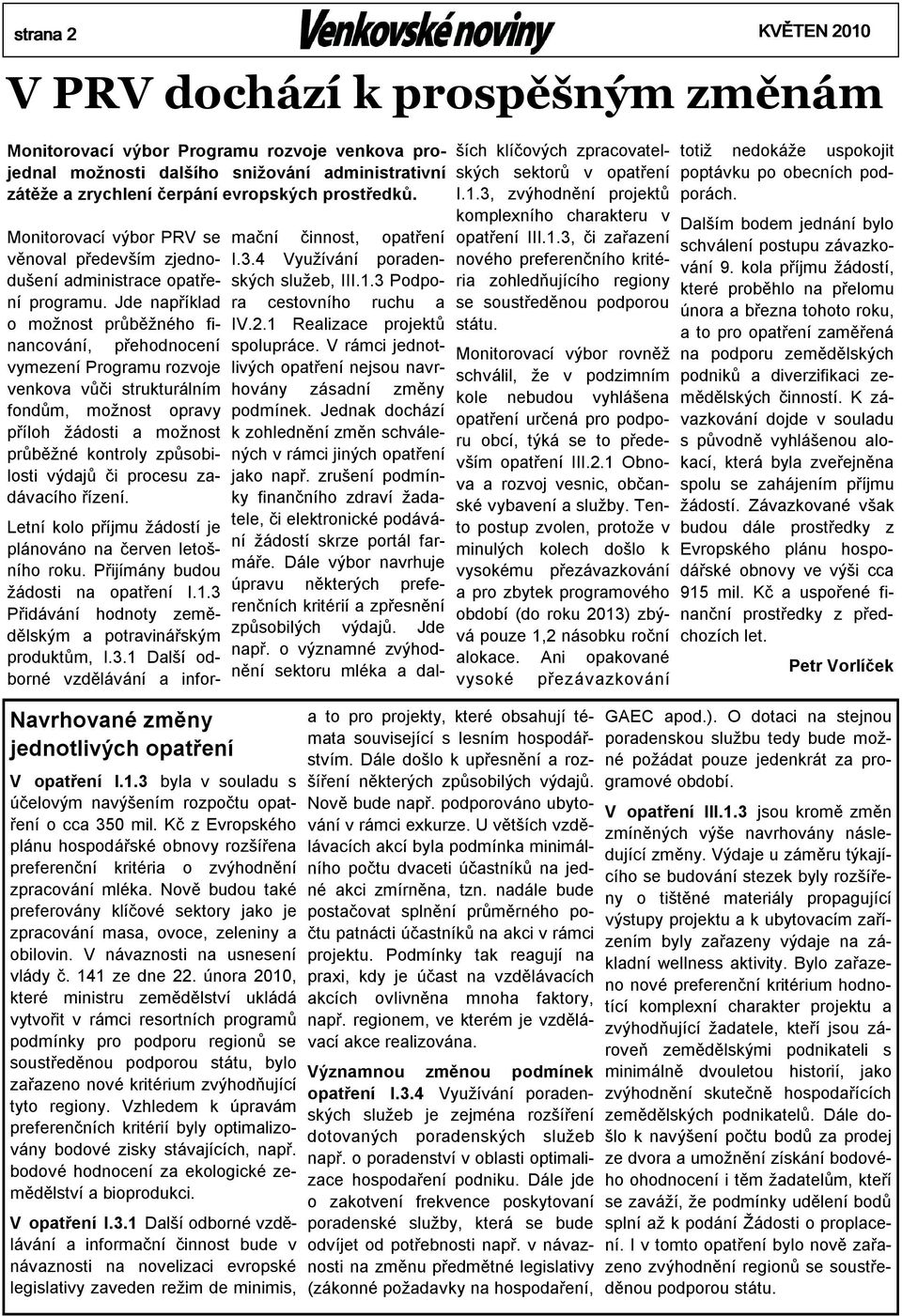 strana 2 Venkovské noviny KVĚTEN 2010

V PRV dochází k prospěšným změnám

Monitorovací výbor Programu rozvoje venkova projednal možnosti dalšího snižování administrativní zátěže a zrychlení čerpání evropských prostředků.

Monitorovací výbor PRV se věnoval především zjednodušení administrace opatření programu. Jde například o možnost průběžného financování, přehodnocení vymezení Programu rozvoje venkova vůči strukturálním fondům, možnost opravy příloh žádosti a možnost průběžné kontroly způsobilosti výdajů či procesu zadávacího řízení.

Letní kolo příjmu žádostí je plánováno na červen letošního roku. Přijímány budou žádosti na opatření I.1.3 Přidávání hodnoty zemědělským a potravinářským produktům, I.3.1 Další odborné vzdělávání a informační činnost, opatření I.3.4 Využívání poradenských služeb, III.1.3 Podpora cestovního ruchu a IV.2.1 Realizace projektů spolupráce. V rámci jednotlivých opatření nejsou navrhovány zásadní změny podmínek. Jednak dochází k zohlednění změn schválených v rámci jiných opatření jako např. zrušení podmínky finančního zdraví žadatele, či elektronické podávání žádostí skrze portál farmáře. Dále výbor navrhuje úpravu některých preferenčních kritérií a zpřesnění způsobilých výdajů. Jde např. o významné zvýhodnění sektoru mléka a dalších klíčových zpracovatelských sektorů v opatření I.1.3, zvýhodnění projektů komplexního charakteru v opatření III.1.3, či zařazení nového preferenčního kritéria zohledňujícího regiony se soustředěnou podporou státu.

Monitorovací výbor rovněž schválil, že v podzimním kole nebudou vyhlášena opatření určená pro podporu obcí, týká se to především opatření III.2.1 Obnova a rozvoj vesnic, občanské vybavení a služby. Tento postup zvolen, protože v minulých kolech došlo k vysokému přezávazkování a pro zbytek programového období (do roku 2013) zbývá pouze 1,2 násobku roční alokace. Ani opakované vysoké přezávazkování totiž nedokáže uspokojit poptávku po obecních podporách.

Dalším bodem jednání bylo schválení postupu závazkování 9. kola příjmu žádostí, které proběhlo na přelomu února a března tohoto roku, a to pro opatření zaměřená na podporu zemědělských podniků a diverzifikaci zemědělských činností. K závazkování dojde v souladu s původně vyhlášenou alokací, která byla zveřejněna spolu se zahájením příjmu žádostí. Závazkované však budou dále prostředky z Evropského plánu hospodářské obnovy ve výši cca 915 mil. Kč a uspořené finanční prostředky z předchozích let.

Petr Vorlíček

Navrhované změny jednotlivých opatření

V opatření I.1.3 byla v souladu s účelovým navýšením rozpočtu opatření o cca 350 mil. Kč z Evropského plánu hospodářské obnovy rozšířena preferenční kritéria o zvýhodnění zpracování mléka. Nově budou také preferovány klíčové sektory jako je zpracování masa, ovoce, zeleniny a obilovin. V návaznosti na usnesení vlády č. 141 ze dne 22. února 2010, které ministru zemědělství ukládá vytvořit v rámci resortních programů podmínky pro podporu regionů se soustředěnou podporou státu, bylo zařazeno nové kritérium zvýhodňující tyto regiony. Vzhledem k úpravám preferenčních kritérií byly optimalizovány bodové zisky stávajících, např. bodové hodnocení za ekologické zemědělství a bioprodukci.

V opatření I.3.1 Další odborné vzdělávání a informační činnost bude v návaznosti na novelizaci evropské legislativy zaveden režim de minimis, a to pro projekty, které obsahují témata související s lesním hospodářstvím. Dále došlo k upřesnění a rozšíření některých způsobilých výdajů. Nově bude např. podporováno ubytování v rámci exkurze. U větších vzdělávacích akcí byla podmínka minimálního počtu dvaceti účastníků na jedné akci zmírněna, tzn. nadále bude postačovat splnění průměrného počtu patnácti účastníků na akci v rámci projektu. Podmínky tak reagují na praxi, kdy je účast na vzdělávacích akcích ovlivněna mnoha faktory, např. regionem, ve kterém je vzdělávací akce realizována.

Významnou změnou podmínek opatření I.3.4 Využívání poradenských služeb je zejména rozšíření dotovaných poradenských služeb např. o poradenství v oblasti optimalizace hospodaření podniku. Dále jde o zakotvení frekvence poskytovaní poradenské služby, která se bude odvíjet od potřebnosti např. v návaznosti na změnu předmětné legislativy (zákonné požadavky na hospodaření, GAEC apod.). O dotaci na stejnou poradenskou službu tedy bude možné požádat pouze jedenkrát za programové období.

V opatření III.1.3 jsou kromě změn zmíněných výše navrhovány následující změny. Výdaje u záměru týkajícího se budování stezek byly rozšířeny o tištěné materiály propagující výstupy projektu a k ubytovacím zařízením byly zařazeny výdaje na základní wellness aktivity. Bylo zařazeno nové preferenční kritérium hodnotící komplexní charakter projektu a zvýhodňující žadatele, kteří jsou zároveň zemědělskými podnikateli s minimálně dvouletou historií, jako zvýhodnění skutečně hospodařících zemědělských podnikatelů. Dále došlo k navýšení počtu bodů za prodej ze dvora a umožnění získání bodového ohodnocení i těm žadatelům, kteří se zaváží, že podmínky udělení bodů splní až k podání Žádosti o proplacení. I v tomto opatření bylo nově zařazeno zvýhodnění regionů se soustředěnou podporou státu.